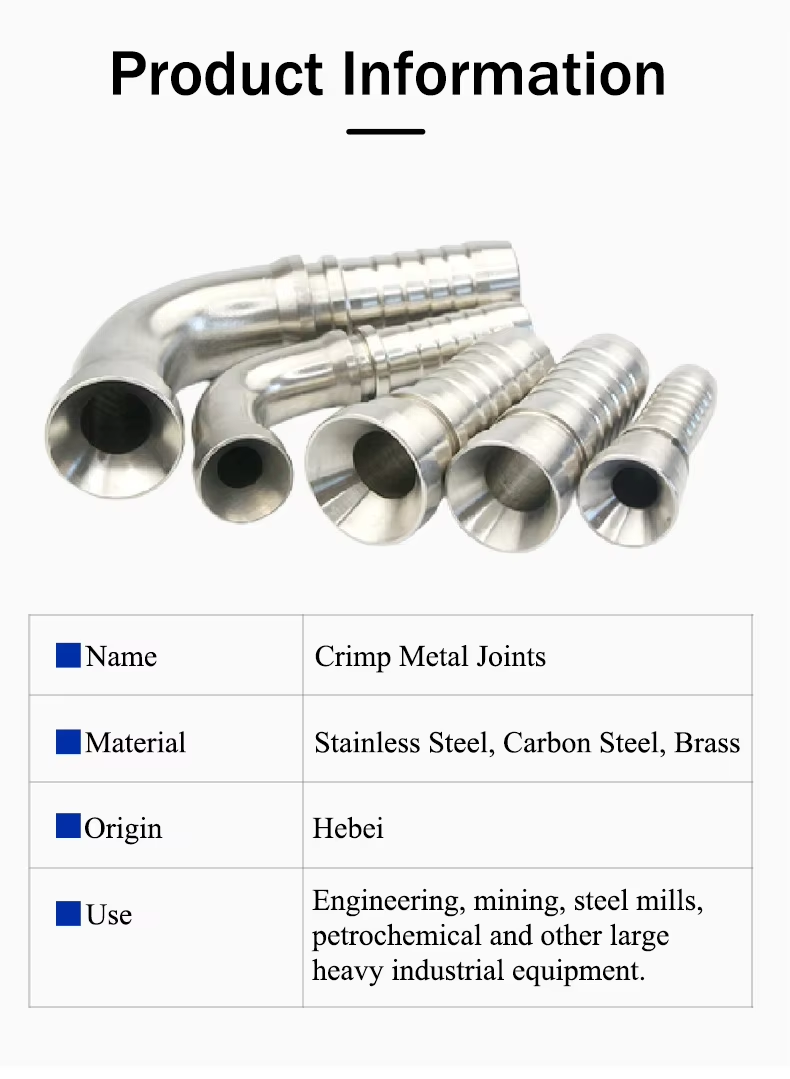 Product Information

| Name | Crimp Metal Joints |
|---|---|
| Material | Stainless Steel, Carbon Steel, Brass |
| Origin | Hebei |
| Use | Engineering, mining, steel mills, petrochemical and other large heavy industrial equipment. |